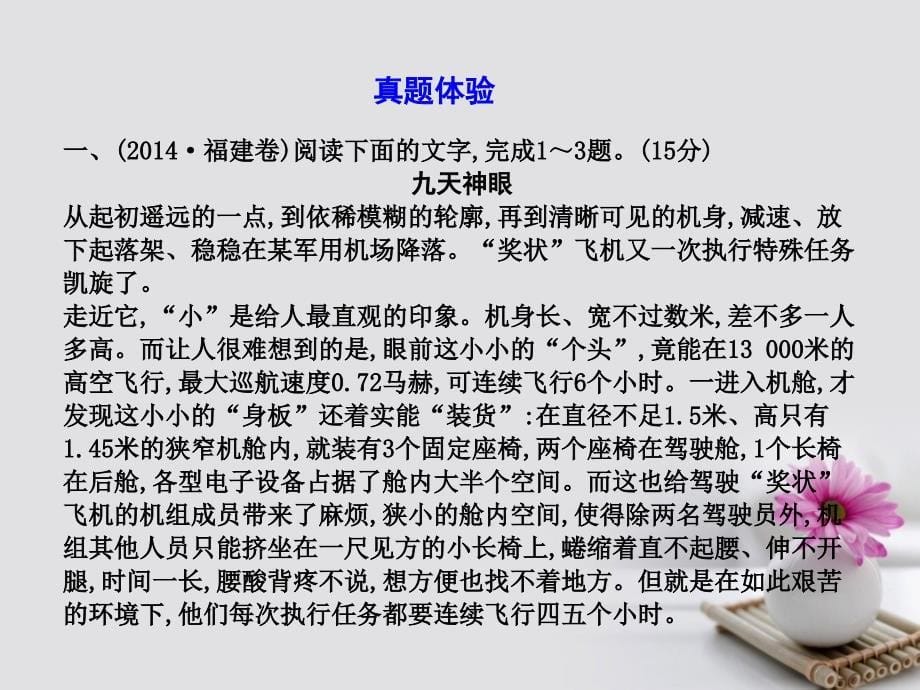 真题体验

一、(2014·福建卷)阅读下面的文字,完成1～3题。(15分)

九天神眼

从起初遥远的一点,到依稀模糊的轮廓,再到清晰可见的机身,减速、放下起落架、稳稳在某军用机场降落。“奖状”飞机又一次执行特殊任务凯旋了。

走近它,“小”是给人最直观的印象。机身长、宽不过数米,差不多一人多高。而让人很难想到的是,眼前这小小的“个头”,竟能在13 000米的高空飞行,最大巡航速度0.72马赫,可连续飞行6个小时。一进入机舱,才发现这小小的“身板”还着实能“装货”:在直径不足1.5米、高只有1.45米的狭窄机舱内,就装有3个固定座椅,两个座椅在驾驶舱,1个长椅在后舱,各型电子设备占据了舱内大半个空间。而这也给驾驶“奖状”飞机的机组成员带来了麻烦,狭小的舱内空间,使得除两名驾驶员外,机组其他人员只能挤坐在一尺见方的小长椅上,蜷缩着直不起腰、伸不开腿,时间一长,腰酸背疼不说,想方便也找不着地方。但就是在如此艰苦的环境下,他们每次执行任务都要连续飞行四五个小时。